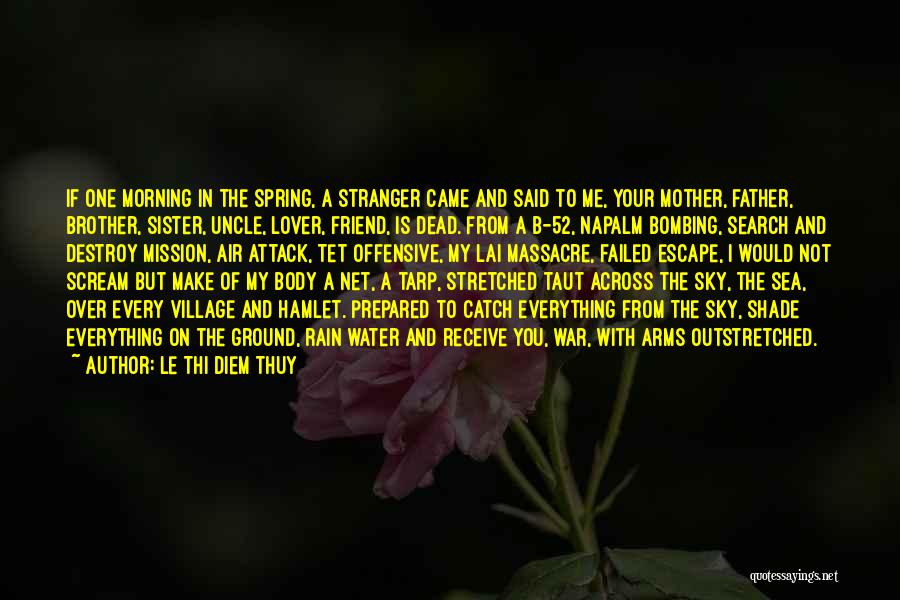 IF ONE MORNING IN THE SPRING, A STRANGER CAME AND SAID TO ME, YOUR MOTHER, FATHER, BROTHER, SISTER, UNCLE, LOVER, FRIEND, IS DEAD. FROM A B-52, NAPALM BOMBING, SEARCH AND DESTROY MISSION, AIR ATTACK, TET OFFENSIVE, MY LAI MASSACRE, FAILED ESCAPE, I WOULD NOT SCREAM BUT MAKE OF MY BODY A NET, A TARP, STRETCHED TAUT ACROSS THE SKY, THE SEA, OVER EVERY VILLAGE AND HAMLET. PREPARED TO CATCH EVERYTHING FROM THE SKY, SHADE EVERYTHING ON THE GROUND, RAIN WATER AND RECEIVE YOU, WAR, WITH ARMS OUTSTRETCHED.
~ AUTHOR: LE THI DIEM THUY

quotessayings.net